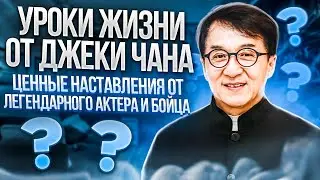 УРОКИ ЖИЗНИ ОТ ДЖЕКИ ЧАНА

ЦЕННЫЕ НАСТАВЛЕНИЯ ОТ ЛЕГЕНДАРНОГО АКТЕРА И БОЙЦА

?
?
?
?